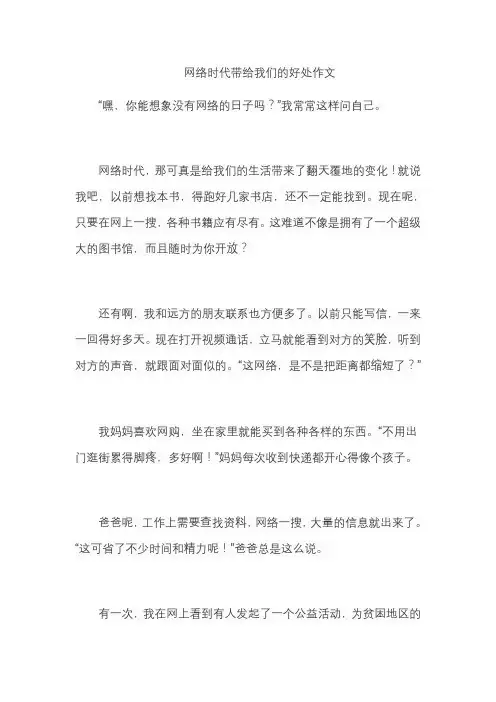 网络时代带给我们的好处作文

“嘿，你能想象没有网络的日子吗？”我常常这样问自己。

网络时代，那可真是给我们的生活带来了翻天覆地的变化！就说我吧，以前想找本书，得跑好几家书店，还不一定能找到。现在呢，只要在网上一搜，各种书籍应有尽有。这难道不像是拥有了一个超级大的图书馆，而且随时为你开放？

还有啊，我和远方的朋友联系也方便多了。以前只能写信，一来一回得好多天。现在打开视频通话，立马就能看到对方的笑脸，听到对方的声音，就跟面对面似的。“这网络，是不是把距离都缩短了？”

我妈妈喜欢网购，坐在家里就能买到各种各样的东西。“不用出门逛街累得脚疼，多好啊！”妈妈每次收到快递都开心得像个孩子。

爸爸呢，工作上需要查找资料，网络一搜，大量的信息就出来了。“这可省了不少时间和精力呢！”爸爸总是这么说。

有一次，我在网上看到有人发起了一个公益活动，为贫困地区的